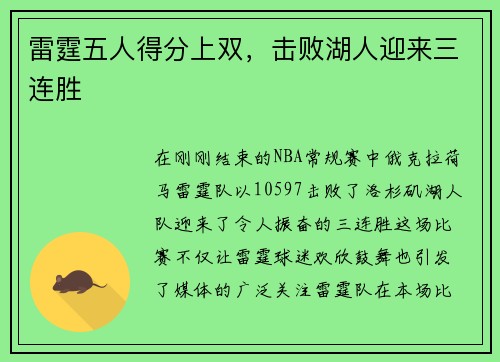 雷霆五人得分上双，击败湖人迎来三连胜

在刚刚结束的NBA常规赛中俄克拉荷马雷霆队以10597击败了洛杉矶湖人队迎来了令人振奋的三连胜这场比赛不仅让雷霆球迷欢欣鼓舞也引发了媒体的广泛关注雷霆队在本场比